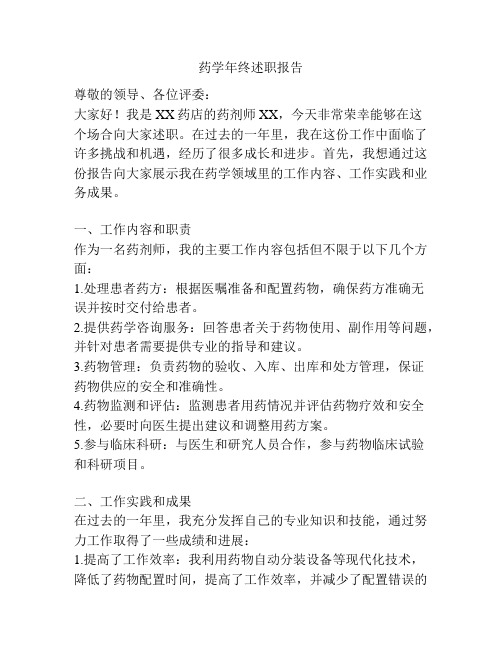 药学年终述职报告

尊敬的领导、各位评委：

大家好！我是XX药店的药剂师XX，今天非常荣幸能够在这个场合向大家述职。在过去的一年里，我在这份工作中面临了许多挑战和机遇，经历了很多成长和进步。首先，我想通过这份报告向大家展示我在药学领域里的工作内容、工作实践和业务成果。

一、工作内容和职责

作为一名药剂师，我的主要工作内容包括但不限于以下几个方面：

1.处理患者药方：根据医嘱准备和配置药物，确保药方准确无误并按时交付给患者。

2.提供药学咨询服务：回答患者关于药物使用、副作用等问题，并针对患者需要提供专业的指导和建议。

3.药物管理：负责药物的验收、入库、出库和处方管理，保证药物供应的安全和准确性。

4.药物监测和评估：监测患者用药情况并评估药物疗效和安全性，必要时向医生提出建议和调整用药方案。

5.参与临床科研：与医生和研究人员合作，参与药物临床试验和科研项目。

二、工作实践和成果

在过去的一年里，我充分发挥自己的专业知识和技能，通过努力工作取得了一些成绩和进展：

1.提高了工作效率：我利用药物自动分装设备等现代化技术，降低了药物配置时间，提高了工作效率，并减少了配置错误的